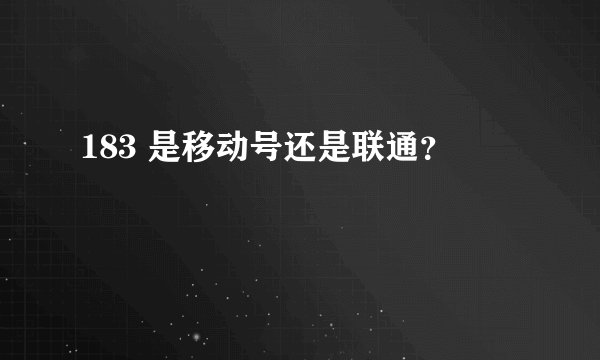 183 是移动号还是联通?